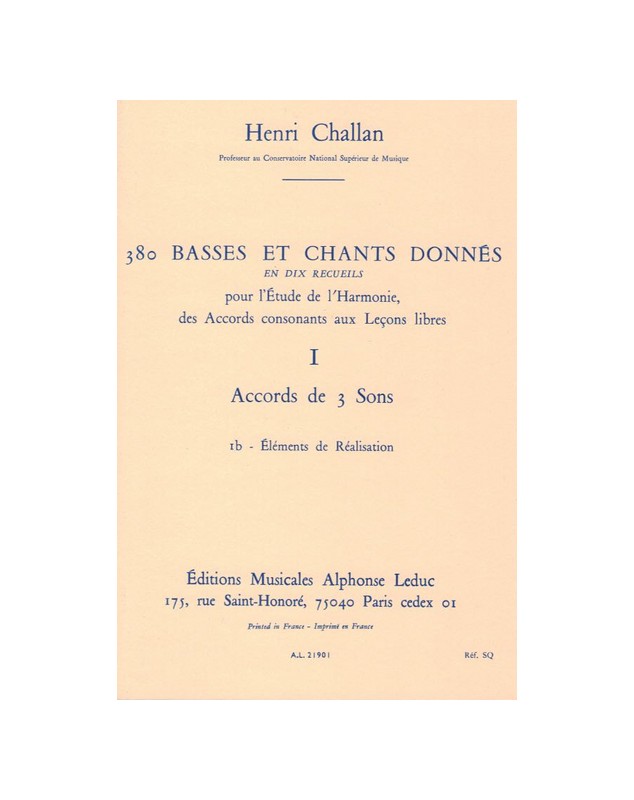 Henri Challan

Professeur au Conservatoire National Supérieur de Musique

380 BASSES ET CHANTS DONNÉS
EN DIX RECUEILS
pour l'Étude de l'Harmonie,
des Accords consonants aux Leçons libres

I

Accords de 3 Sons

1b - Éléments de Réalisation

Éditions Musicales Alphonse Leduc
175, rue Saint-Honoré, 75040 Paris cedex 01

Printed in France - Imprimé en France

A.L. 21901

Réf. SQ